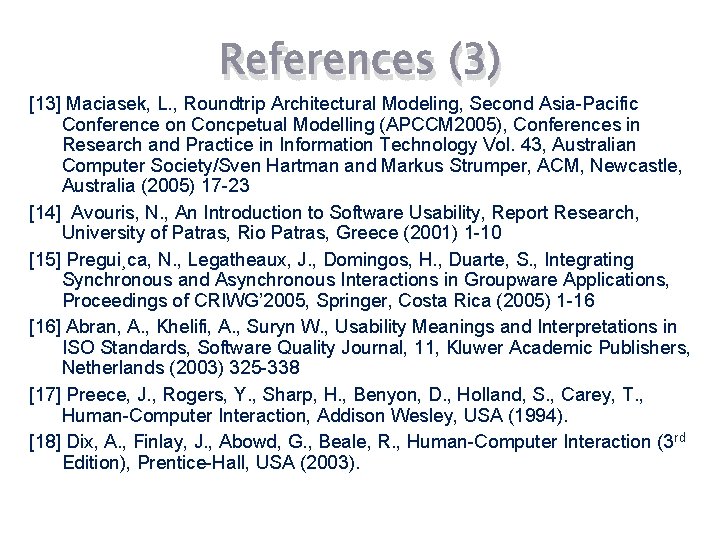 References (3)

[13] Maciasek, L., Roundtrip Architectural Modeling, Second Asia-Pacific Conference on Concpetual Modelling (APCCM2005), Conferences in Research and Practice in Information Technology Vol. 43, Australian Computer Society/Sven Hartman and Markus Strumper, ACM, Newcastle, Australia (2005) 17-23

[14] Avouris, N., An Introduction to Software Usability, Report Research, University of Patras, Rio Patras, Greece (2001) 1-10

[15] Pregui¸ca, N., Legatheaux, J., Domingos, H., Duarte, S., Integrating Synchronous and Asynchronous Interactions in Groupware Applications, Proceedings of CRIWG'2005, Springer, Costa Rica (2005) 1-16

[16] Abran, A., Khelifi, A., Suryn W., Usability Meanings and Interpretations in ISO Standards, Software Quality Journal, 11, Kluwer Academic Publishers, Netherlands (2003) 325-338

[17] Preece, J., Rogers, Y., Sharp, H., Benyon, D., Holland, S., Carey, T., Human-Computer Interaction, Addison Wesley, USA (1994).

[18] Dix, A., Finlay, J., Abowd, G., Beale, R., Human-Computer Interaction (3rd Edition), Prentice-Hall, USA (2003).